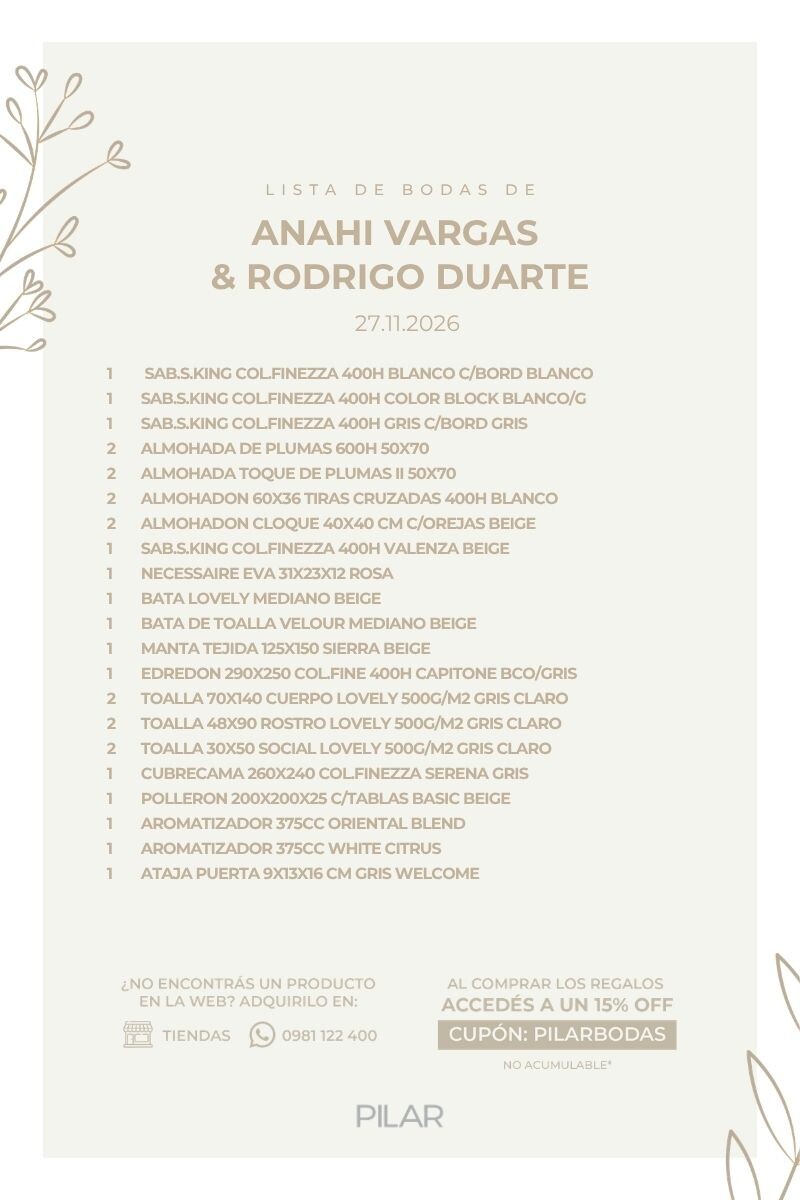 LISTA DE BODAS DE

ANAHI VARGAS
& RODRIGO DUARTE

27.11.2026

1 SAB.S.KING COL.FINEZZA 400H BLANCO C/BORD BLANCO
1 SAB.S.KING COL.FINEZZA 400H COLOR BLOCK BLANCO/G
1 SAB.S.KING COL.FINEZZA 400H GRIS C/BORD GRIS
2 ALMOHADA DE PLUMAS 600H 50X70
2 ALMOHADA TOQUE DE PLUMAS II 50X70
2 ALMOHADON 60X36 TIRAS CRUZADAS 400H BLANCO
2 ALMOHADON CLOQUE 40X40 CM C/OREJAS BEIGE
1 SAB.S.KING COL.FINEZZA 400H VALENZA BEIGE
1 NECESSAIRE EVA 31X23X12 ROSA
1 BATA LOVELY MEDIANO BEIGE
1 BATA DE TOALLA VELOUR MEDIANO BEIGE
1 MANTA TEJIDA 125X150 SIERRA BEIGE
1 EDREDON 290X250 COL.FINE 400H CAPITONE BCO/GRIS
2 TOALLA 70X140 CUERPO LOVELY 500G/M2 GRIS CLARO
2 TOALLA 48X90 ROSTRO LOVELY 500G/M2 GRIS CLARO
2 TOALLA 30X50 SOCIAL LOVELY 500G/M2 GRIS CLARO
1 CUBRECAMA 260X240 COL.FINEZZA SERENA GRIS
1 POLLERON 200X200X25 C/TABLAS BASIC BEIGE
1 AROMATIZADOR 375CC ORIENTAL BLEND
1 AROMATIZADOR 375CC WHITE CITRUS
1 ATAJA PUERTA 9X13X16 CM GRIS WELCOME

¿NO ENCONTRÁS UN PRODUCTO EN LA WEB? ADQUIRILO EN:

TIENDAS 0981 122 400

AL COMPRAR LOS REGALOS
ACCEDÉS A UN 15% OFF
CUPÓN: PILARBODAS
NO ACUMULABLE*

PILAR